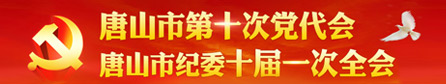 唐山市第十次党代会
唐山市纪委十届一次全会